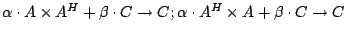 $\alpha \cdot A \times A^H + \beta \cdot C \rightarrow C; \alpha \cdot A^H \times A + \beta \cdot C \rightarrow C$